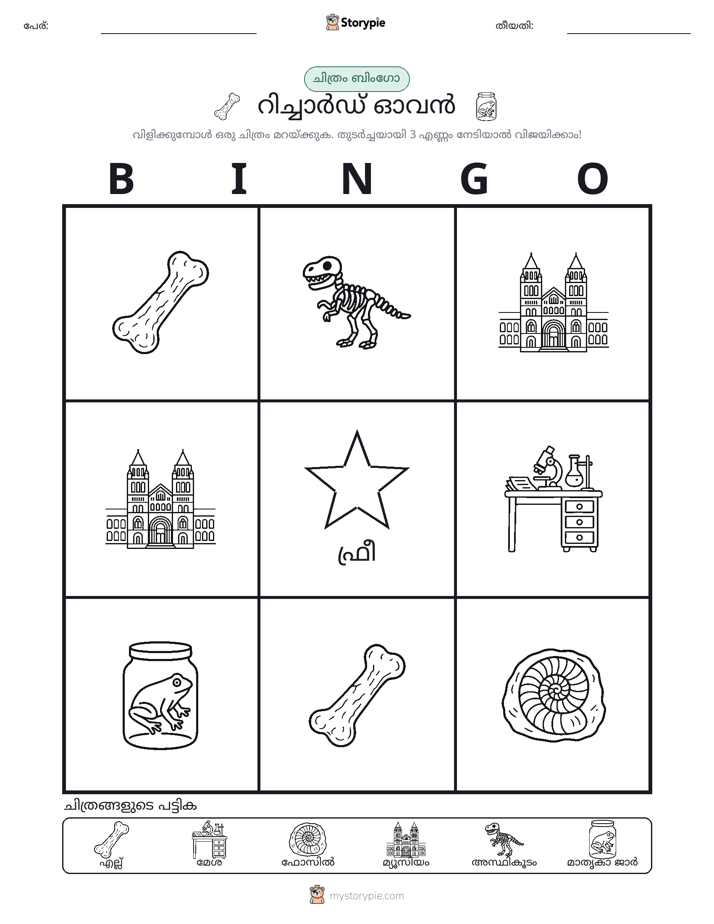 പേര്: ____ Storypie തീയതി: ____

ചിത്രം ബിംഗോ

റിച്ചാർഡ് ഓവൻ

വിളിക്കുമ്പോൾ ഒരു ചിത്രം മറയ്ക്കുക. തുടർച്ചയായി 3 എണ്ണം നേടിയാൽ വിജയിക്കാം!

B I N G O

ഫ്രീ

ചിത്രങ്ങളുടെ പട്ടിക

എല്ല്
മേശ
ഫോസിൽ
മ്യൂസിയം
അസ്ഥികൂടം
മാതൃകാ ജാർ

mystorypie.com